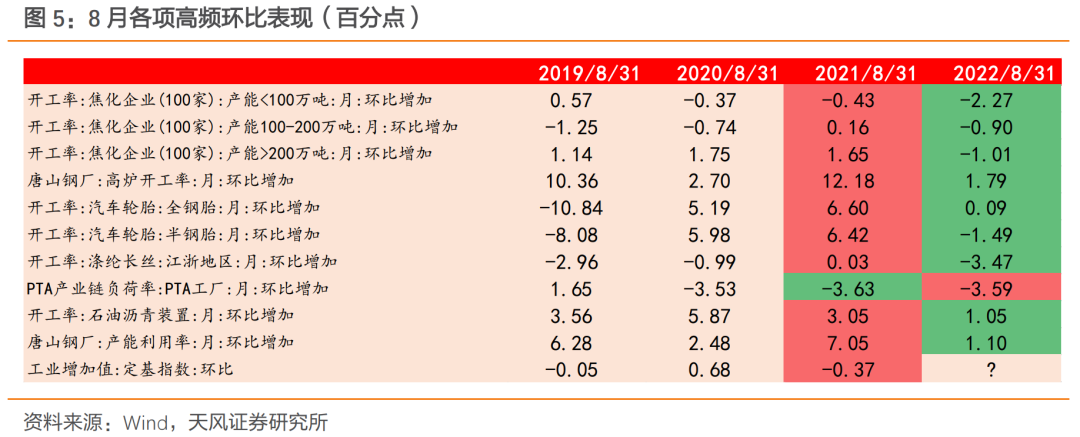 图 5：8 月各项高频环比表现（百分点）

|  | 2019/8/31 | 2020/8/31 | 2021/8/31 | 2022/8/31 |
|---|---|---|---|---|
| 开工率:焦化企业(100家):产能<100万吨:月:环比增加 | 0.57 | -0.37 | -0.43 | -2.27 |
| 开工率:焦化企业(100家):产能100-200万吨:月:环比增加 | -1.25 | -0.74 | 0.16 | -0.90 |
| 开工率:焦化企业(100家):产能>200万吨:月:环比增加 | 1.14 | 1.75 | 1.65 | -1.01 |
| 唐山钢厂:高炉开工率:月:环比增加 | 10.36 | 2.70 | 12.18 | 1.79 |
| 开工率:汽车轮胎:全钢胎:月:环比增加 | -10.84 | 5.19 | 6.60 | 0.09 |
| 开工率:汽车轮胎:半钢胎:月:环比增加 | -8.08 | 5.98 | 6.42 | -1.49 |
| 开工率:涤纶长丝:江浙地区:月:环比增加 | -2.96 | -0.99 | 0.03 | -3.47 |
| PTA产业链负荷率:PTA工厂:月:环比增加 | 1.65 | -3.53 | -3.63 | -3.59 |
| 开工率:石油沥青装置:月:环比增加 | 3.56 | 5.87 | 3.05 | 1.05 |
| 唐山钢厂:产能利用率:月:环比增加 | 6.28 | 2.48 | 7.05 | 1.10 |
| 工业增加值:定基指数:环比 | -0.05 | 0.68 | -0.37 | ? |

资料来源：Wind，天风证券研究所